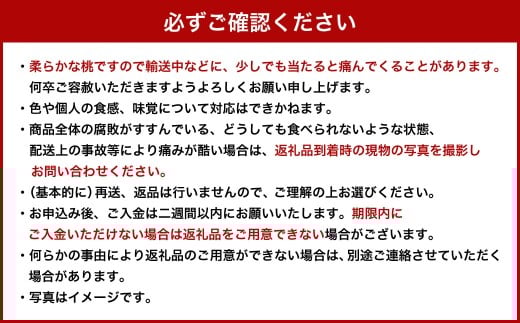 必ずご確認ください

・柔らかな桃ですので輸送中などに、少しでも当たると痛んでくることがあります。何卒ご容赦いただきますようよろしくお願い申し上げます。

・色や個人の食感、味覚について対応はできかねます。

・商品全体の腐敗がすすんでいる、どうしても食べられないような状態、配送上の事故等により痛みが酷い場合は、返礼品到着時の現物の写真を撮影しお問い合わせください。

・（基本的に）再送、返品は行いませんので、ご理解の上お選びください。

・お申込み後、ご入金は二週間以内にお願いいたします。期限内にご入金いただけない場合は返礼品をご用意できない場合がございます。

・何らかの事由により返礼品のご用意ができない場合は、別途ご連絡させていただく場合があります。

・写真はイメージです。